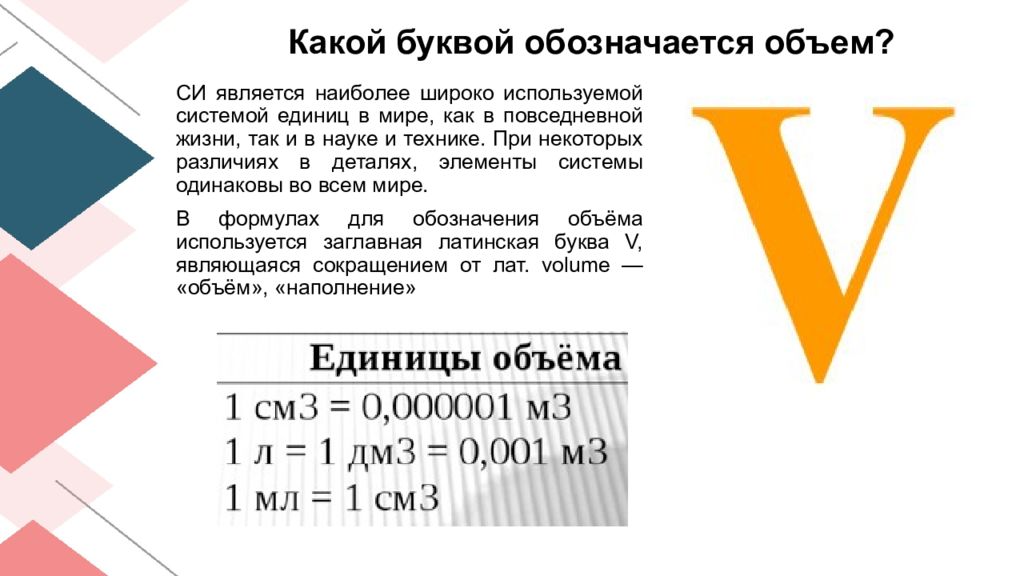 Какой буквой обозначается объем?

СИ является наиболее широко используемой системой единиц в мире, как в повседневной жизни, так и в науке и технике. При некоторых различиях в деталях, элементы системы одинаковы во всем мире.

В формулах для обозначения объёма используется заглавная латинская буква V, являющаяся сокращением от лат. volume — «объём», «наполнение»

V

Единицы объёма
1 см3 = 0,000001 м3
1 л = 1 дм3 = 0,001 м3
1 мл = 1 см3